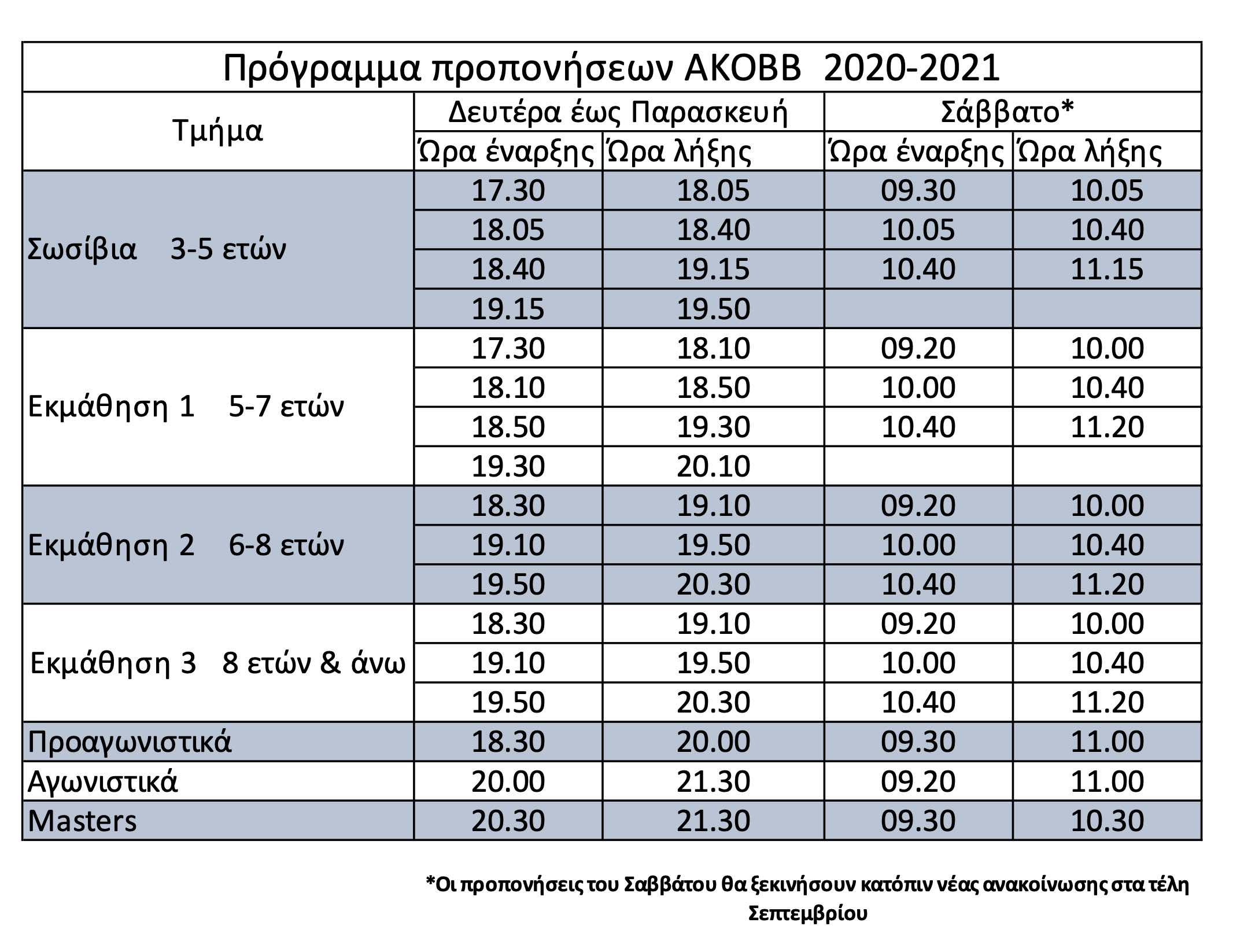 Πρόγραμμα προπονήσεων ΑΚΟΒΒ 2020-2021

| Τμήμα | Δευτέρα έως Παρασκευή | | Σάββατο* | |
|---|---|---|---|---|
| | Ώρα έναρξης | Ώρα λήξης | Ώρα έναρξης | Ώρα λήξης |
| Σωσίβια 3-5 ετών | 17.30 | 18.05 | 09.30 | 10.05 |
| | 18.05 | 18.40 | 10.05 | 10.40 |
| | 18.40 | 19.15 | 10.40 | 11.15 |
| | 19.15 | 19.50 | | |
| Εκμάθηση 1 5-7 ετών | 17.30 | 18.10 | 09.20 | 10.00 |
| | 18.10 | 18.50 | 10.00 | 10.40 |
| | 18.50 | 19.30 | 10.40 | 11.20 |
| | 19.30 | 20.10 | | |
| Εκμάθηση 2 6-8 ετών | 18.30 | 19.10 | 09.20 | 10.00 |
| | 19.10 | 19.50 | 10.00 | 10.40 |
| | 19.50 | 20.30 | 10.40 | 11.20 |
| Εκμάθηση 3 8 ετών & άνω | 18.30 | 19.10 | 09.20 | 10.00 |
| | 19.10 | 19.50 | 10.00 | 10.40 |
| | 19.50 | 20.30 | 10.40 | 11.20 |
| Προαγωνιστικά | 18.30 | 20.00 | 09.30 | 11.00 |
| Αγωνιστικά | 20.00 | 21.30 | 09.20 | 11.00 |
| Masters | 20.30 | 21.30 | 09.30 | 10.30 |

*Οι προπονήσεις του Σαββάτου θα ξεκινήσουν κατόπιν νέας ανακοίνωσης στα τέλη Σεπτεμβρίου